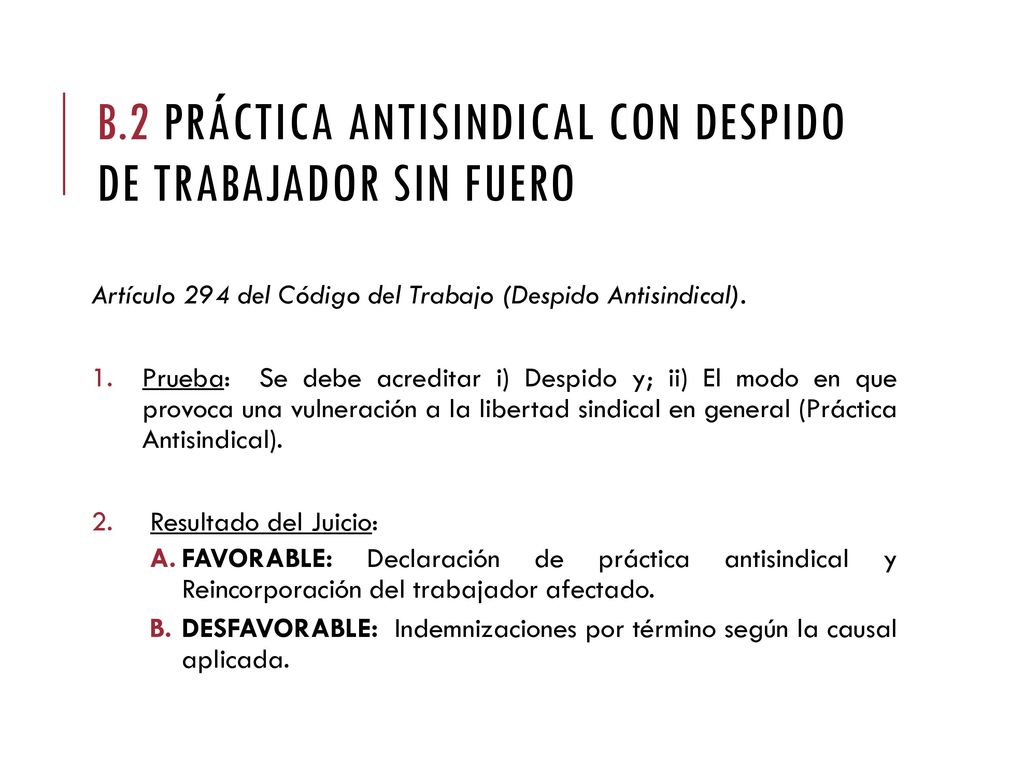 B.2 PRÁCTICA ANTISINDICAL CON DESPIDO DE TRABAJADOR SIN FUERO

Artículo 294 del Código del Trabajo (Despido Antisindical).

1. Prueba: Se debe acreditar i) Despido y; ii) El modo en que provoca una vulneración a la libertad sindical en general (Práctica Antisindical).

2. Resultado del Juicio:
A. FAVORABLE: Declaración de práctica antisindical y Reincorporación del trabajador afectado.
B. DESFAVORABLE: Indemnizaciones por término según la causal aplicada.